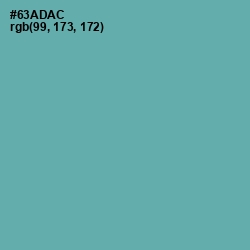 #63ADAC
rgb(99, 173, 172)